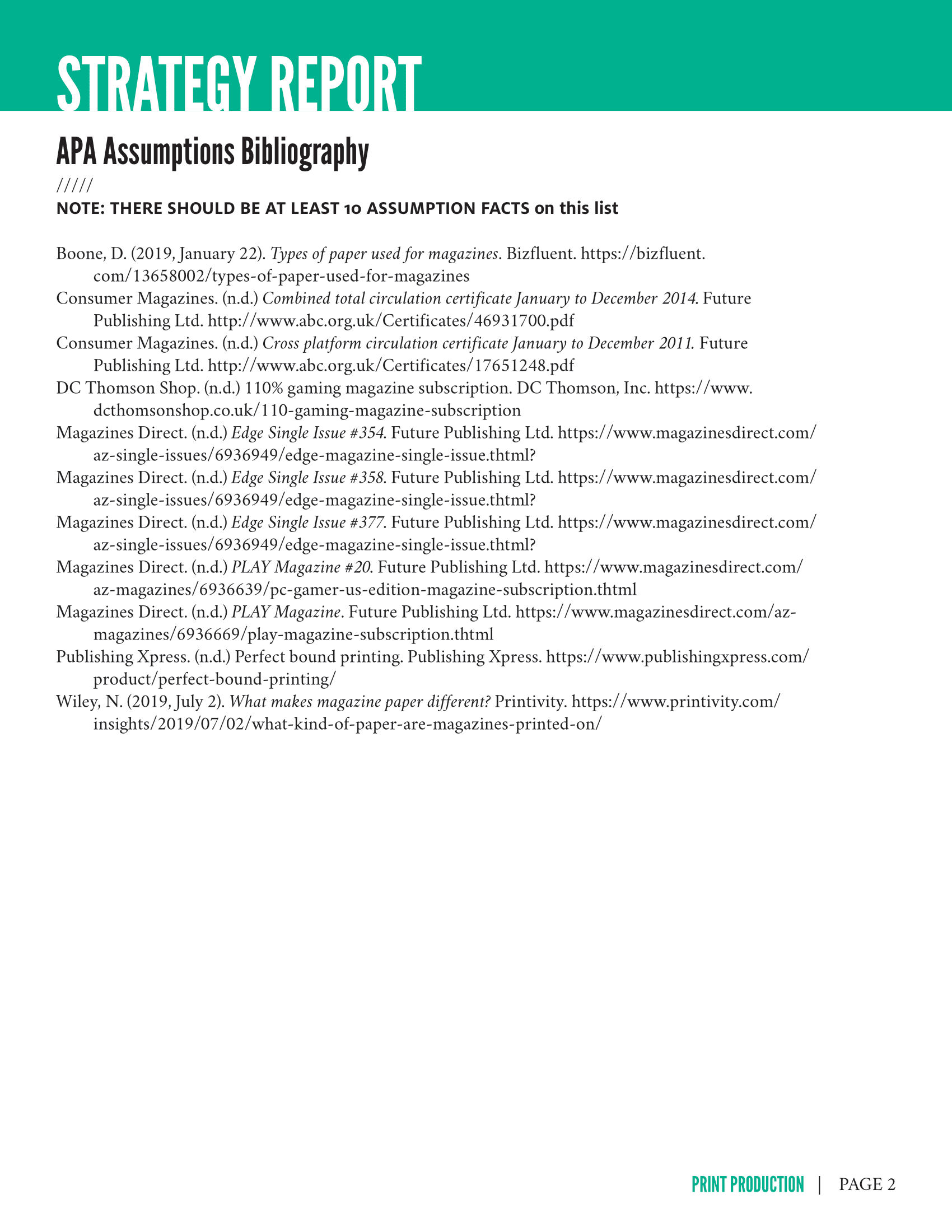 STRATEGY REPORT

APA Assumptions Bibliography

/////

NOTE: THERE SHOULD BE AT LEAST 10 ASSUMPTION FACTS on this list

Boone, D. (2019, January 22). Types of paper used for magazines. Bizfluent. https://bizfluent.com/13658002/types-of-paper-used-for-magazines

Consumer Magazines. (n.d.) Combined total circulation certificate January to December 2014. Future Publishing Ltd. http://www.abc.org.uk/Certificates/46931700.pdf

Consumer Magazines. (n.d.) Cross platform circulation certificate January to December 2011. Future Publishing Ltd. http://www.abc.org.uk/Certificates/17651248.pdf

DC Thomson Shop. (n.d.) 110% gaming magazine subscription. DC Thomson, Inc. https://www.dcthomsonshop.co.uk/110-gaming-magazine-subscription

Magazines Direct. (n.d.) Edge Single Issue #354. Future Publishing Ltd. https://www.magazinesdirect.com/az-single-issues/6936949/edge-magazine-single-issue.thtml?

Magazines Direct. (n.d.) Edge Single Issue #358. Future Publishing Ltd. https://www.magazinesdirect.com/az-single-issues/6936949/edge-magazine-single-issue.thtml?

Magazines Direct. (n.d.) Edge Single Issue #377. Future Publishing Ltd. https://www.magazinesdirect.com/az-single-issues/6936949/edge-magazine-single-issue.thtml?

Magazines Direct. (n.d.) PLAY Magazine #20. Future Publishing Ltd. https://www.magazinesdirect.com/az-magazines/6936639/pc-gamer-us-edition-magazine-subscription.thtml

Magazines Direct. (n.d.) PLAY Magazine. Future Publishing Ltd. https://www.magazinesdirect.com/az-magazines/6936669/play-magazine-subscription.thtml

Publishing Xpress. (n.d.) Perfect bound printing. Publishing Xpress. https://www.publishingxpress.com/product/perfect-bound-printing/

Wiley, N. (2019, July 2). What makes magazine paper different? Printivity. https://www.printivity.com/insights/2019/07/02/what-kind-of-paper-are-magazines-printed-on/

PRINT PRODUCTION | PAGE 2